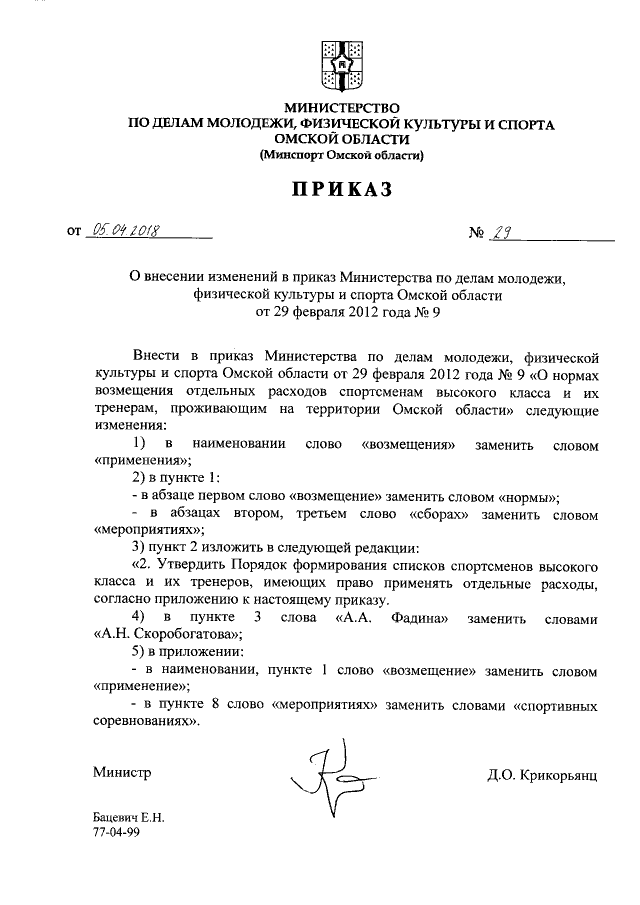 МИНИСТЕРСТВО
ПО ДЕЛАМ МОЛОДЕЖИ, ФИЗИЧЕСКОЙ КУЛЬТУРЫ И СПОРТА
ОМСКОЙ ОБЛАСТИ
(Минспорт Омской области)

ПРИКАЗ

от 05.04.2018 № 29

О внесении изменений в приказ Министерства по делам молодежи, физической культуры и спорта Омской области от 29 февраля 2012 года № 9

Внести в приказ Министерства по делам молодежи, физической культуры и спорта Омской области от 29 февраля 2012 года № 9 «О нормах возмещения отдельных расходов спортсменам высокого класса и их тренерам, проживающим на территории Омской области» следующие изменения:

1) в наименовании слово «возмещения» заменить словом «применения»;

2) в пункте 1:

- в абзаце первом слово «возмещение» заменить словом «нормы»;

- в абзацах втором, третьем слово «сборах» заменить словом «мероприятиях»;

3) пункт 2 изложить в следующей редакции:

«2. Утвердить Порядок формирования списков спортсменов высокого класса и их тренеров, имеющих право применять отдельные расходы, согласно приложению к настоящему приказу.

4) в пункте 3 слова «А.А. Фадина» заменить словами «А.Н. Скоробогатова»;

5) в приложении:

- в наименовании, пункте 1 слово «возмещение» заменить словом «применение»;

- в пункте 8 слово «мероприятиях» заменить словами «спортивных соревнованиях».

Министр Д.О. Крикорьянц

Бацевич Е.Н.
77-04-99